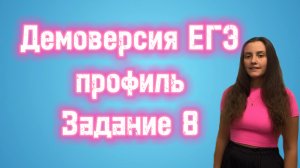 Демоверсия ЕГЭ
профиль
Задание 8